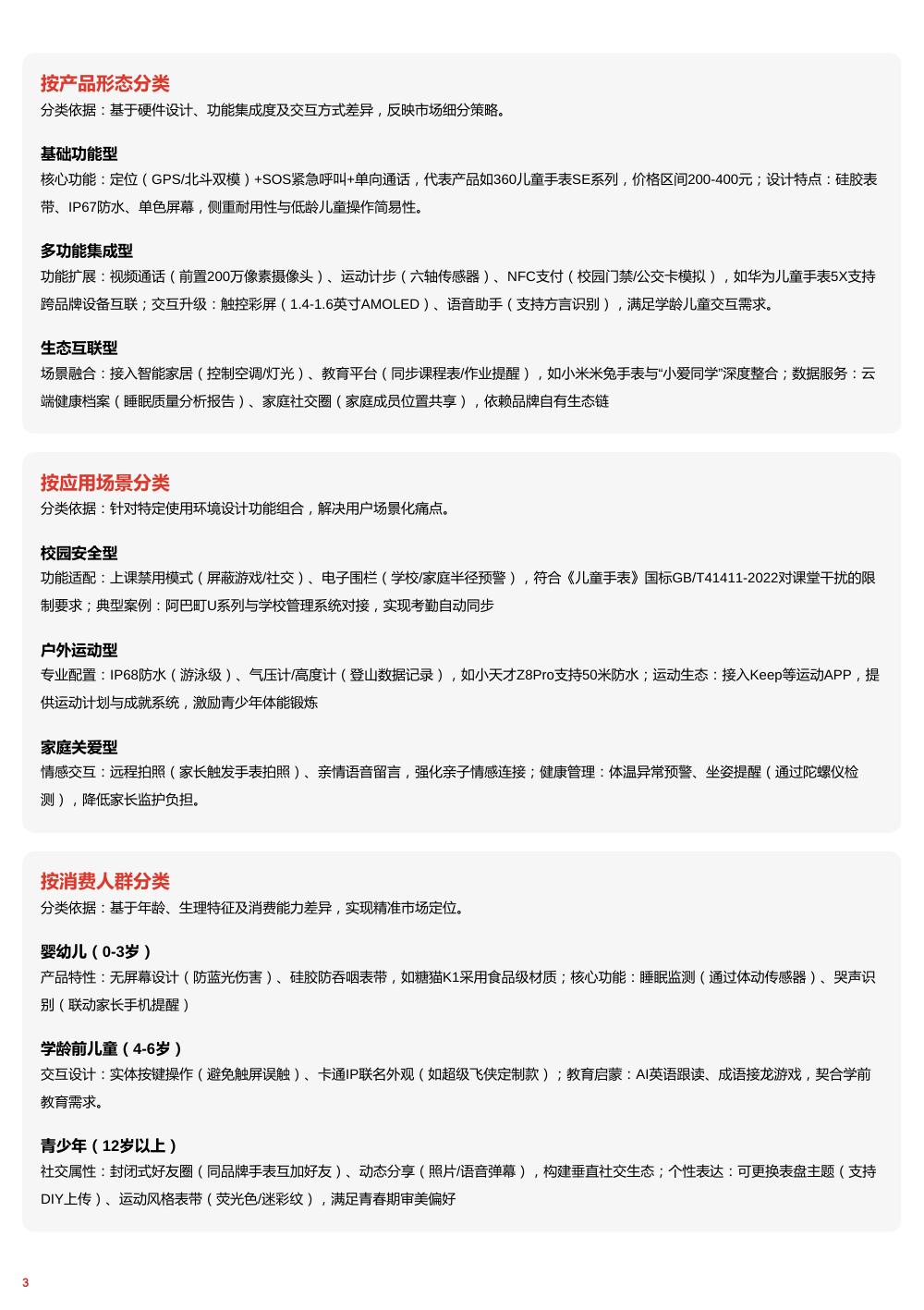 按产品形态分类
分类依据：基于硬件设计、功能集成度及交互方式差异，反映市场细分策略。

基础功能型
核心功能：定位（GPS/北斗双模）+SOS紧急呼叫+单向通话，代表产品如360儿童手表SE系列，价格区间200-400元；设计特点：硅胶表带、IP67防水、单色屏幕，侧重耐用性与低龄儿童操作简易性。

多功能集成型
功能扩展：视频通话（前置200万像素摄像头）、运动计步（六轴传感器）、NFC支付（校园门禁/公交卡模拟），如华为儿童手表5X支持跨品牌设备互联；交互升级：触控彩屏（1.4-1.6英寸AMOLED）、语音助手（支持方言识别），满足学龄儿童交互需求。

生态互联型
场景融合：接入智能家居（控制空调/灯光）、教育平台（同步课程表/作业提醒），如小米米兔手表与“小爱同学”深度整合；数据服务：云端健康档案（睡眠质量分析报告）、家庭社交圈（家庭成员位置共享），依赖品牌自有生态链

按应用场景分类
分类依据：针对特定使用环境设计功能组合，解决用户场景化痛点。

校园安全型
功能适配：上课禁用模式（屏蔽游戏/社交）、电子围栏（学校/家庭半径预警），符合《儿童手表》国标GB/T41411-2022对课堂干扰的限制要求；典型案例：阿巴町U系列与学校管理系统对接，实现考勤自动同步

户外运动型
专业配置：IP68防水（游泳级）、气压计/高度计（登山数据记录），如小天才Z8Pro支持50米防水；运动生态：接入Keep等运动APP，提供运动计划与成就系统，激励青少年体能锻炼

家庭关爱型
情感交互：远程拍照（家长触发手表拍照）、亲情语音留言，强化亲子情感连接；健康管理：体温异常预警、坐姿提醒（通过陀螺仪检测），降低家长监护负担。

按消费人群分类
分类依据：基于年龄、生理特征及消费能力差异，实现精准市场定位。

婴幼儿（0-3岁）
产品特性：无屏幕设计（防蓝光伤害）、硅胶防吞咽表带，如糖猫K1采用食品级材质；核心功能：睡眠监测（通过体动传感器）、哭声识别（联动家长手机提醒）

学龄前儿童（4-6岁）
交互设计：实体按键操作（避免触屏误触）、卡通IP联名外观（如超级飞侠定制款）；教育启蒙：AI英语跟读、成语接龙游戏，契合学前教育需求。

青少年（12岁以上）
社交属性：封闭式好友圈（同品牌手表互加好友）、动态分享（照片/语音弹幕），构建垂直社交生态；个性表达：可更换表盘主题（支持DIY上传）、运动风格表带（荧光色/迷彩纹），满足青春期审美偏好

3